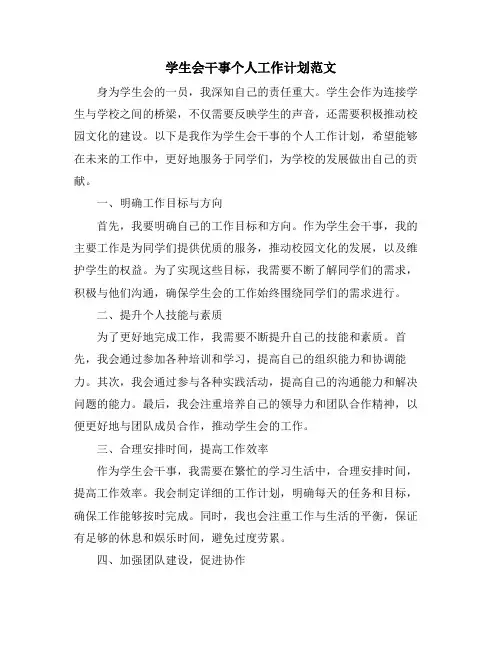 学生会干事个人工作计划范文

身为学生会的一员，我深知自己的责任重大。学生会作为连接学生与学校之间的桥梁，不仅需要反映学生的声音，还需要积极推动校园文化的建设。以下是我作为学生会干事的个人工作计划，希望能够在未来的工作中，更好地服务于同学们，为学校的发展做出自己的贡献。

一、明确工作目标与方向

首先，我要明确自己的工作目标和方向。作为学生会干事，我的主要工作是为同学们提供优质的服务，推动校园文化的发展，以及维护学生的权益。为了实现这些目标，我需要不断了解同学们的需求，积极与他们沟通，确保学生会的工作始终围绕同学们的需求进行。

二、提升个人技能与素质

为了更好地完成工作，我需要不断提升自己的技能和素质。首先，我会通过参加各种培训和学习，提高自己的组织能力和协调能力。其次，我会通过参与各种实践活动，提高自己的沟通能力和解决问题的能力。最后，我会注重培养自己的领导力和团队合作精神，以便更好地与团队成员合作，推动学生会的工作。

三、合理安排时间，提高工作效率

作为学生会干事，我需要在繁忙的学习生活中，合理安排时间，提高工作效率。我会制定详细的工作计划，明确每天的任务和目标，确保工作能够按时完成。同时，我也会注重工作与生活的平衡，保证有足够的休息和娱乐时间，避免过度劳累。

四、加强团队建设，促进协作